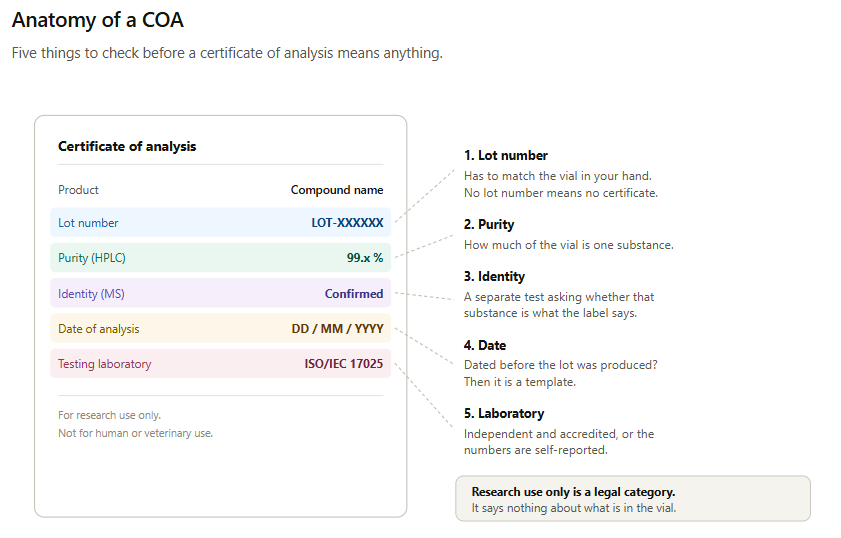 Anatomy of a COA

Five things to check before a certificate of analysis means anything.

Certificate of analysis

| Product | Compound name |
|---|---|
| Lot number | LOT-XXXXXX |
| Purity (HPLC) | 99.x % |
| Identity (MS) | Confirmed |
| Date of analysis | DD / MM / YYYY |
| Testing laboratory | ISO/IEC 17025 |

For research use only.
Not for human or veterinary use.

1. Lot number
Has to match the vial in your hand. No lot number means no certificate.

2. Purity
How much of the vial is one substance.

3. Identity
A separate test asking whether that substance is what the label says.

4. Date
Dated before the lot was produced? Then it is a template.

5. Laboratory
Independent and accredited, or the numbers are self-reported.

Research use only is a legal category.
It says nothing about what is in the vial.